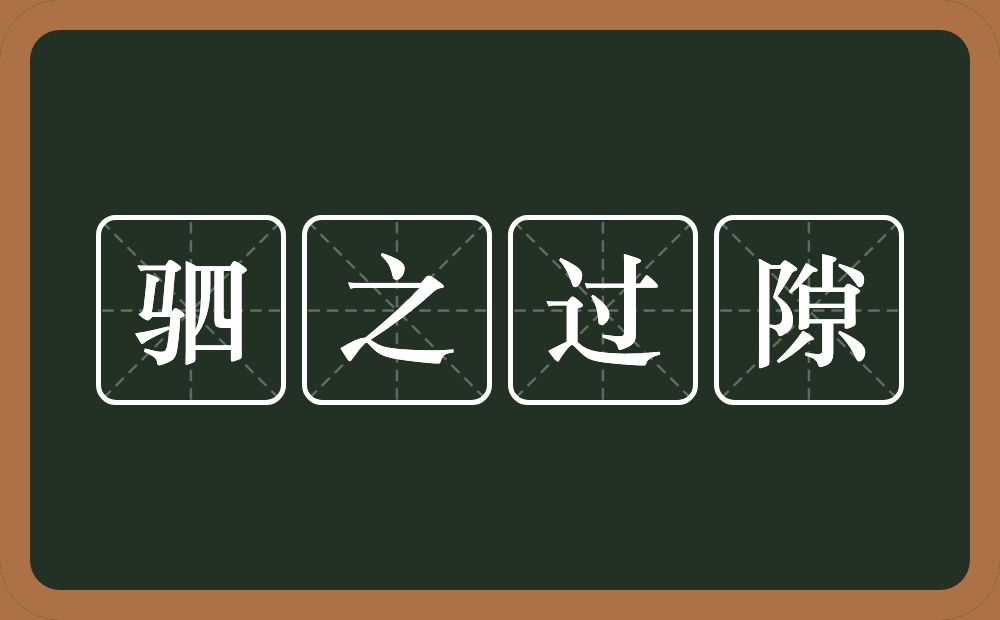 驷之过隙